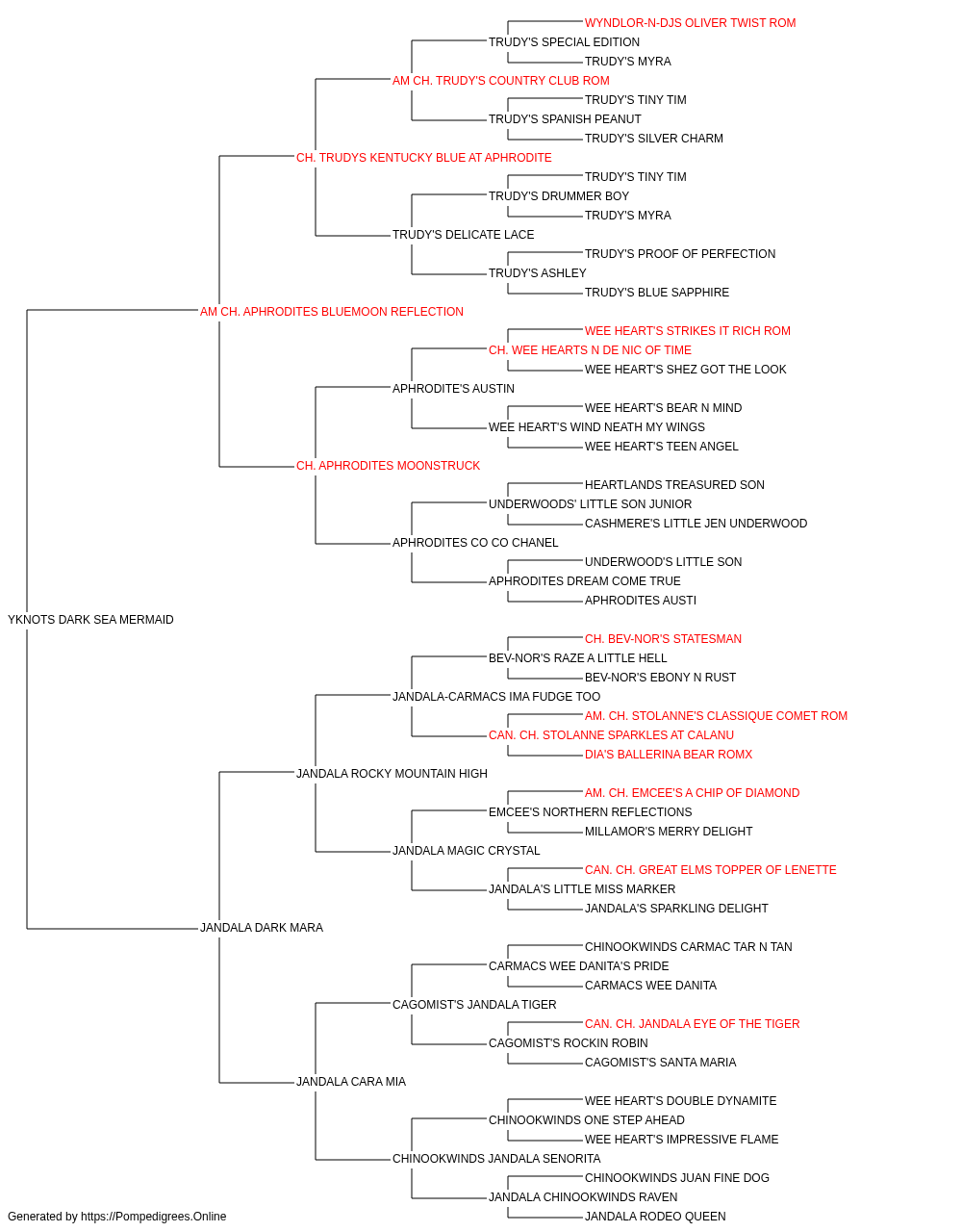 WYNDLOR-N-DJS OLIVER TWIST ROM
TRUDY'S SPECIAL EDITION
TRUDY'S MYRA
AM CH. TRUDY'S COUNTRY CLUB ROM
TRUDY'S TINY TIM
TRUDY'S SPANISH PEANUT
TRUDY'S SILVER CHARM
CH. TRUDYS KENTUCKY BLUE AT APHRODITE
TRUDY'S TINY TIM
TRUDY'S DRUMMER BOY
TRUDY'S MYRA
TRUDY'S DELICATE LACE
TRUDY'S PROOF OF PERFECTION
TRUDY'S ASHLEY
TRUDY'S BLUE SAPPHIRE
AM CH. APHRODITES BLUEMOON REFLECTION
WEE HEART'S STRIKES IT RICH ROM
CH. WEE HEARTS N DE NIC OF TIME
WEE HEART'S SHEZ GOT THE LOOK
APHRODITE'S AUSTIN
WEE HEART'S BEAR N MIND
WEE HEART'S WIND NEATH MY WINGS
WEE HEART'S TEEN ANGEL
CH. APHRODITES MOONSTRUCK
HEARTLANDS TREASURED SON
UNDERWOODS' LITTLE SON JUNIOR
CASHMERE'S LITTLE JEN UNDERWOOD
APHRODITES CO CO CHANEL
UNDERWOOD'S LITTLE SON
APHRODITES DREAM COME TRUE
APHRODITES AUSTI
YKNOTS DARK SEA MERMAID
CH. BEV-NOR'S STATESMAN
BEV-NOR'S RAZE A LITTLE HELL
BEV-NOR'S EBONY N RUST
JANDALA-CARMACS IMA FUDGE TOO
AM. CH. STOLANNE'S CLASSIQUE COMET ROM
CAN. CH. STOLANNE SPARKLES AT CALANU
DIA'S BALLERINA BEAR ROMX
JANDALA ROCKY MOUNTAIN HIGH
AM. CH. EMCEE'S A CHIP OF DIAMOND
EMCEE'S NORTHERN REFLECTIONS
MILLAMOR'S MERRY DELIGHT
JANDALA MAGIC CRYSTAL
CAN. CH. GREAT ELMS TOPPER OF LENETTE
JANDALA'S LITTLE MISS MARKER
JANDALA'S SPARKLING DELIGHT
JANDALA DARK MARA
CHINOOKWINDS CARMAC TAR N TAN
CARMACS WEE DANITA'S PRIDE
CARMACS WEE DANITA
CAGOMIST'S JANDALA TIGER
CAN. CH. JANDALA EYE OF THE TIGER
CAGOMIST'S ROCKIN ROBIN
CAGOMIST'S SANTA MARIA
JANDALA CARA MIA
WEE HEART'S DOUBLE DYNAMITE
CHINOOKWINDS ONE STEP AHEAD
WEE HEART'S IMPRESSIVE FLAME
CHINOOKWINDS JANDALA SENORITA
CHINOOKWINDS JUAN FINE DOG
JANDALA CHINOOKWINDS RAVEN
JANDALA RODEO QUEEN
Generated by https://Pompedigrees.Online